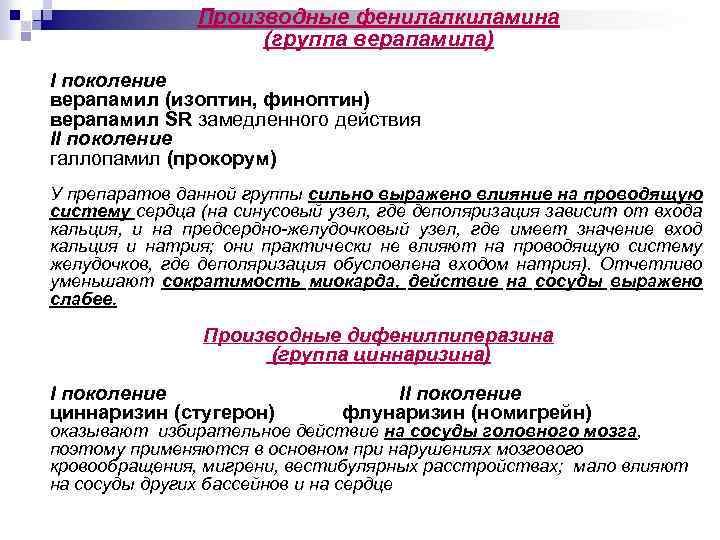 Производные фенилалкиламина
(группа верапамила)

I поколение
верапамил (изоптин, финоптин)
верапамил SR замедленного действия
II поколение
галлопамил (прокорум)

У препаратов данной группы сильно выражено влияние на проводящую систему сердца (на синусовый узел, где деполяризация зависит от входа кальция, и на предсердно-желудочковый узел, где имеет значение вход кальция и натрия; они практически не влияют на проводящую систему желудочков, где деполяризация обусловлена входом натрия). Отчетливо уменьшают сократимость миокарда, действие на сосуды выражено слабее.

Производные дифенилпиперазина
(группа циннаризина)

I поколение
циннаризин (стугерон)

II поколение
флунаризин (номигрейн)

оказывают избирательное действие на сосуды головного мозга, поэтому применяются в основном при нарушениях мозгового кровообращения, мигрени, вестибулярных расстройствах; мало влияют на сосуды других бассейнов и на сердце